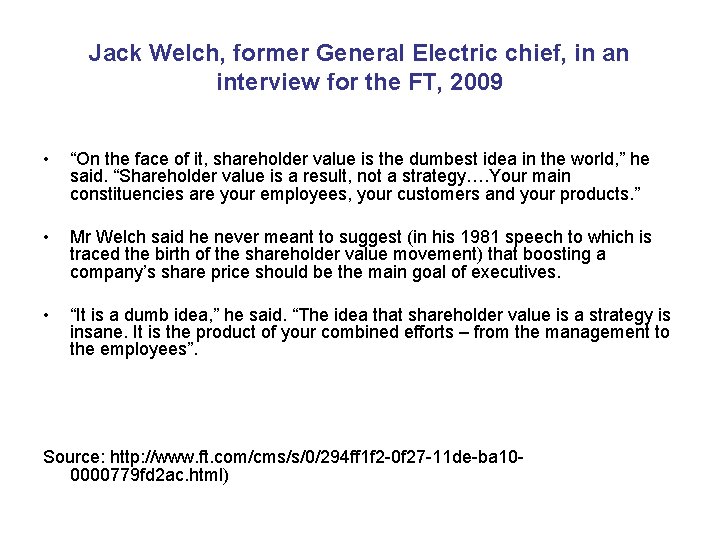 Jack Welch, former General Electric chief, in an interview for the FT, 2009

• “On the face of it, shareholder value is the dumbest idea in the world,” he said. “Shareholder value is a result, not a strategy….Your main constituencies are your employees, your customers and your products.”

• Mr Welch said he never meant to suggest (in his 1981 speech to which is traced the birth of the shareholder value movement) that boosting a company’s share price should be the main goal of executives.

• “It is a dumb idea,” he said. “The idea that shareholder value is a strategy is insane. It is the product of your combined efforts – from the management to the employees”.

Source: http://www.ft.com/cms/s/0/294ff1f2-0f27-11de-ba10-0000779fd2ac.html)